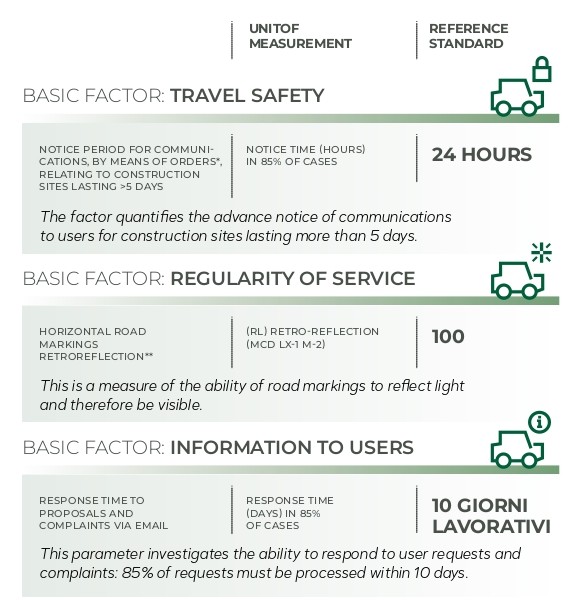 UNITOF MEASUREMENT

REFERENCE STANDARD

BASIC FACTOR: TRAVEL SAFETY

NOTICE PERIOD FOR COMMUNICATIONS, BY MEANS OF ORDERS*, RELATING TO CONSTRUCTION SITES LASTING >5 DAYS

NOTICE TIME (HOURS) IN 85% OF CASES

24 HOURS

The factor quantifies the advance notice of communications to users for construction sites lasting more than 5 days.

BASIC FACTOR: REGULARITY OF SERVICE

HORIZONTAL ROAD MARKINGS RETROREFLECTION**

(RL) RETRO-REFLECTION (MCD LX-1 M-2)

100

This is a measure of the ability of road markings to reflect light and therefore be visible.

BASIC FACTOR: INFORMATION TO USERS

RESPONSE TIME TO PROPOSALS AND COMPLAINTS VIA EMAIL

RESPONSE TIME (DAYS) IN 85% OF CASES

10 GIORNI LAVORATIVI

This parameter investigates the ability to respond to user requests and complaints: 85% of requests must be processed within 10 days.